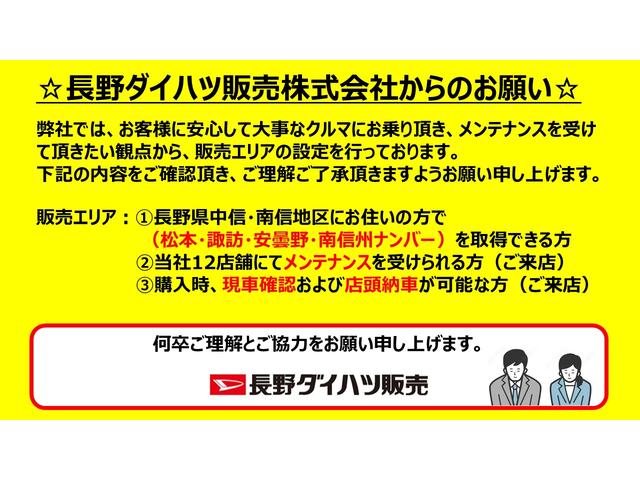 ☆長野ダイハツ販売株式会社からのお願い☆

弊社では、お客様に安心して大事なクルマにお乗り頂き、メンテナンスを受けて頂きたい観点から、販売エリアの設定を行っております。
下記の内容をご確認頂き、ご理解ご了承頂きますようお願い申し上げます。

販売エリア：①長野県中信・南信地区にお住いの方で
（松本・諏訪・安曇野・南信州ナンバー）を取得できる方
②当社12店舗にてメンテナンスを受けられる方（ご来店）
③購入時、現車確認および店頭納車が可能な方（ご来店）

何卒ご理解とご協力をお願い申し上げます。

長野ダイハツ販売